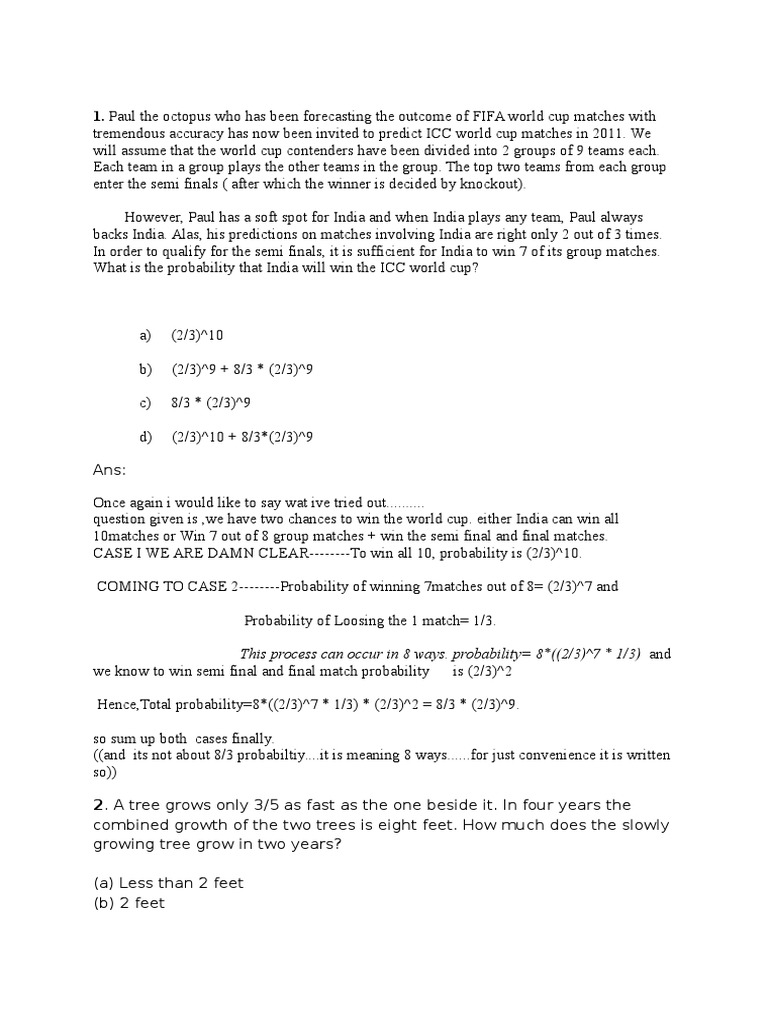 1. Paul the octopus who has been forecasting the outcome of FIFA world cup matches with tremendous accuracy has now been invited to predict ICC world cup matches in 2011. We will assume that the world cup contenders have been divided into 2 groups of 9 teams each. Each team in a group plays the other teams in the group. The top two teams from each group enter the semi finals ( after which the winner is decided by knockout).

However, Paul has a soft spot for India and when India plays any team, Paul always backs India. Alas, his predictions on matches involving India are right only 2 out of 3 times. In order to qualify for the semi finals, it is sufficient for India to win 7 of its group matches. What is the probability that India will win the ICC world cup?

a) (2/3)^10

b) (2/3)^9 + 8/3 * (2/3)^9

c) 8/3 * (2/3)^9

d) (2/3)^10 + 8/3*(2/3)^9

Ans:

Once again i would like to say wat ive tried out..........
question given is ,we have two chances to win the world cup. either India can win all 10matches or Win 7 out of 8 group matches + win the semi final and final matches.
CASE I WE ARE DAMN CLEAR--------To win all 10, probability is (2/3)^10.

COMING TO CASE 2--------Probability of winning 7matches out of 8= (2/3)^7 and

Probability of Loosing the 1 match= 1/3.

This process can occur in 8 ways. probability= 8*((2/3)^7 * 1/3) and we know to win semi final and final match probability is (2/3)^2

Hence,Total probability=8*((2/3)^7 * 1/3) * (2/3)^2 = 8/3 * (2/3)^9.

so sum up both cases finally.
((and its not about 8/3 probabiltiy....it is meaning 8 ways......for just convenience it is written so))

2. A tree grows only 3/5 as fast as the one beside it. In four years the combined growth of the two trees is eight feet. How much does the slowly growing tree grow in two years?

(a) Less than 2 feet
(b) 2 feet